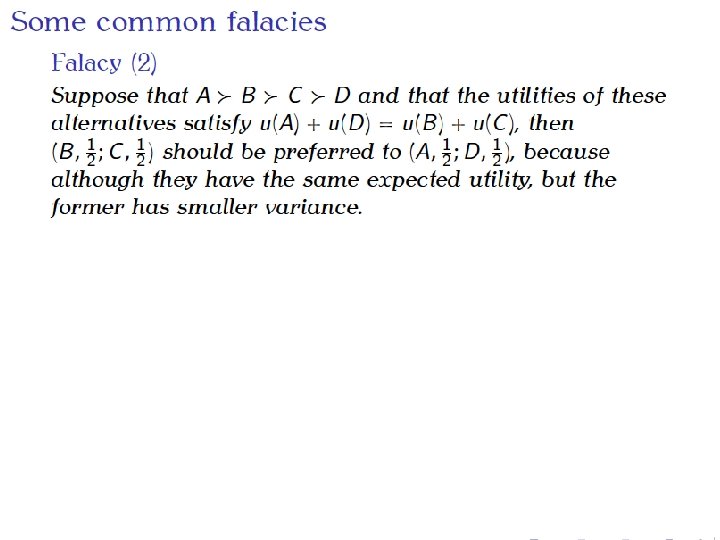 Some common falacies

Falacy (2)

Suppose that $A \succ B \succ C \succ D$ and that the utilities of these alternatives satisfy $u(A) + u(D) = u(B) + u(C)$, then $(B, \frac{1}{2}; C, \frac{1}{2})$ should be preferred to $(A, \frac{1}{2}; D, \frac{1}{2})$, because although they have the same expected utility, but the former has smaller variance.